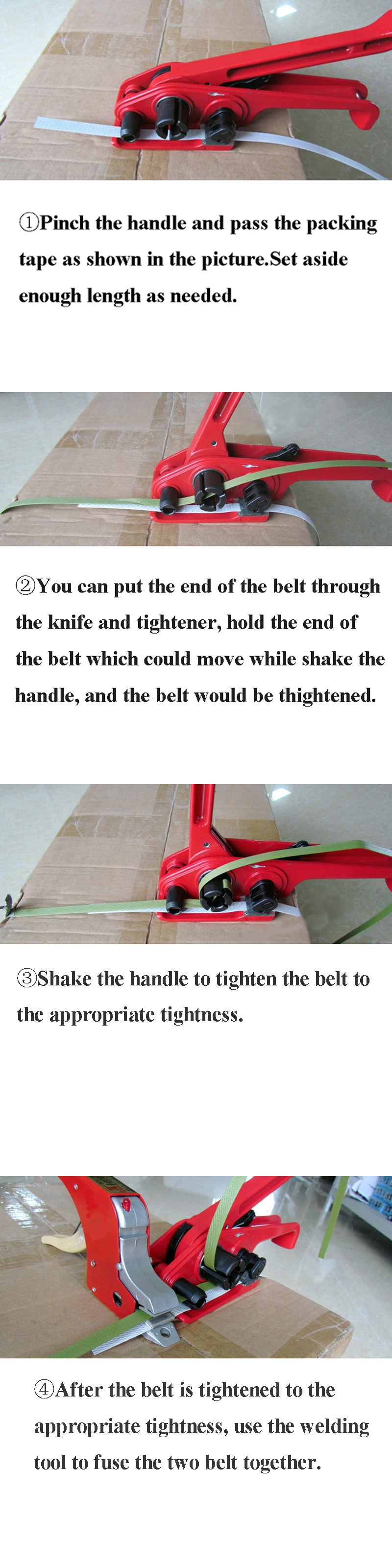 ①Pinch the handle and pass the packing tape as shown in the picture.Set aside enough length as needed.

②You can put the end of the belt through the knife and tightener, hold the end of the belt which could move while shake the handle, and the belt would be thightened.

③Shake the handle to tighten the belt to the appropriate tightness.

④After the belt is tightened to the appropriate tightness, use the welding tool to fuse the two belt together.